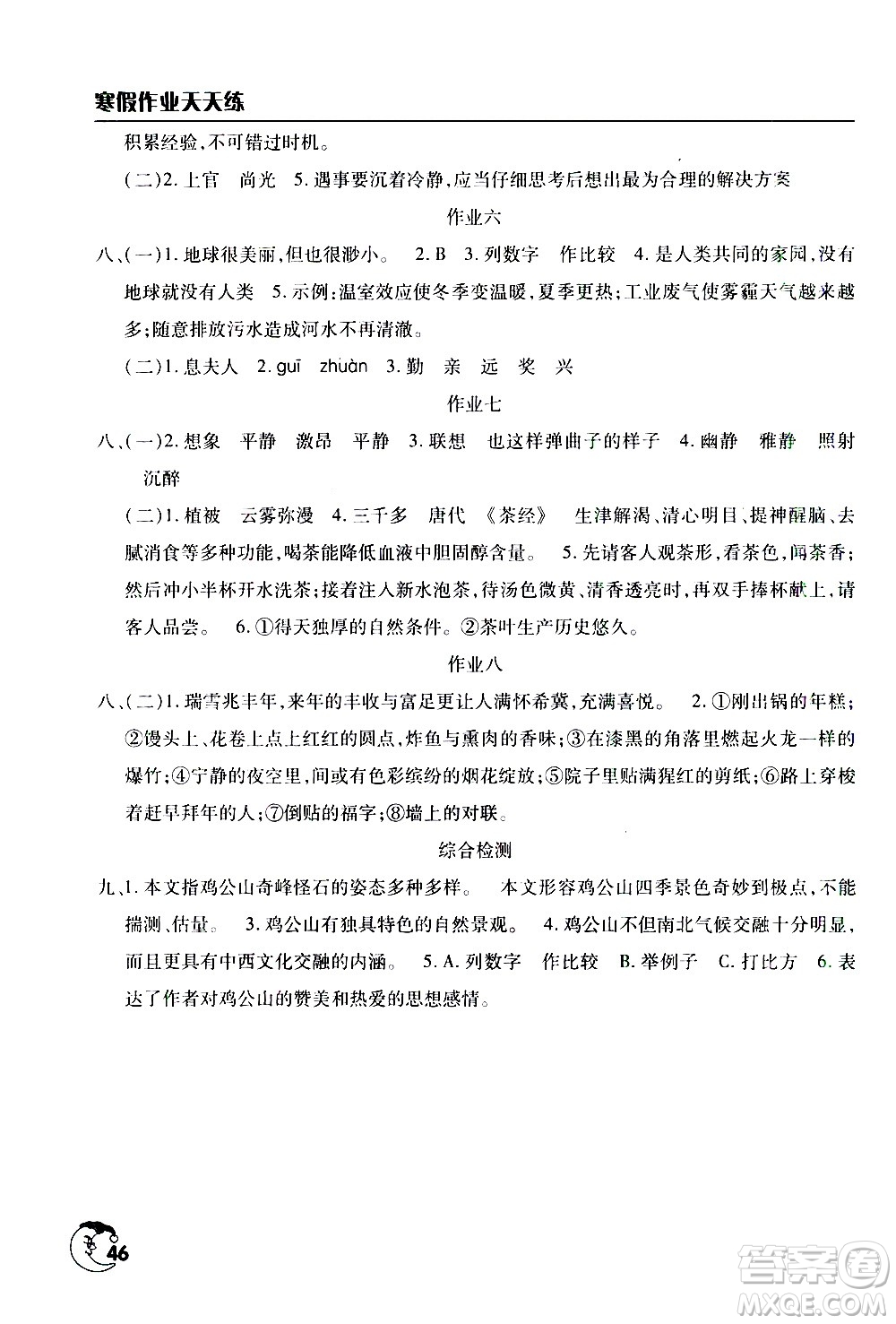 寒假作业天天练

积累经验,不可错过时机。

(二)2. 上官　尚光　5. 遇事要沉着冷静,应当仔细思考后想出最为合理的解决方案

作业六

八、(一)1. 地球很美丽,但也很渺小。　2. B　3. 列数字　作比较　4. 是人类共同的家园,没有地球就没有人类　5. 示例:温室效应使冬季变温暖,夏季更热;工业废气使雾霾天气越来越多;随意排放污水造成河水不再清澈。

(二)1. 息夫人　2. guī　zhuàn　3. 勤　亲　远　奖　兴

作业七

八、(一)2. 想象　平静　激昂　平静　3. 联想　也这样弹曲子的样子　4. 幽静　雅静　照射　沉醉

(二)1. 植被　云雾弥漫　4. 三千多　唐代　《茶经》　生津解渴、清心明目、提神醒脑、去腻消食等多种功能,喝茶能降低血液中胆固醇含量。　5. 先请客人观茶形,看茶色,闻茶香;然后冲小半杯开水洗茶;接着注入新水泡茶,待汤色微黄、清香透亮时,再双手捧杯献上,请客人品尝。　6. ①得天独厚的自然条件。②茶叶生产历史悠久。

作业八

八、(二)1. 瑞雪兆丰年,来年的丰收与富足更让人满怀希冀,充满喜悦。　2. ①刚出锅的年糕;②馒头上、花卷上点上红红的圆点,炸鱼与熏肉的香味;③在漆黑的角落里燃起火龙一样的爆竹;④宁静的夜空里,间或有色彩缤纷的烟花绽放;⑤院子里贴满猩红的剪纸;⑥路上穿梭着赶早拜年的人;⑦倒贴的福字;⑧墙上的对联。

综合检测

九、1. 本文指鸡公山奇峰怪石的姿态多种多样。　本文形容鸡公山四季景色奇妙到极点,不能揣测、估量。　3. 鸡公山有独具特色的自然景观。　4. 鸡公山不但南北气候交融十分明显,而且更具有中西文化交融的内涵。　5. A. 列数字　作比较　B. 举例子　C. 打比方　6. 表达了作者对鸡公山的赞美和热爱的思想感情。

46

答案圈
MXQE.COM